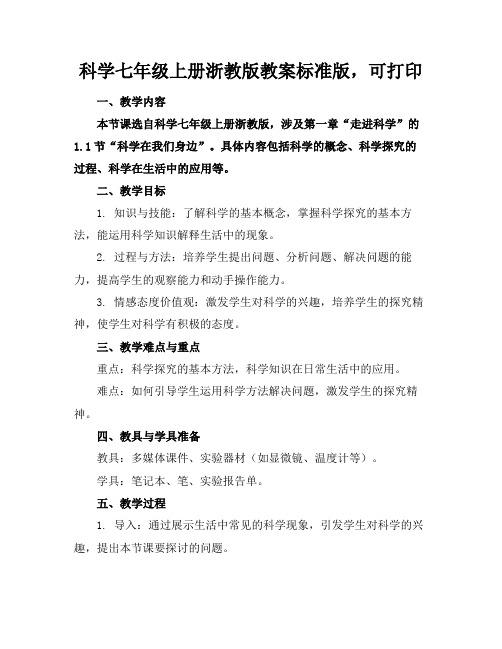 科学七年级上册浙教版教案标准版，可打印

一、教学内容

本节课选自科学七年级上册浙教版，涉及第一章“走进科学”的1.1节“科学在我们身边”。具体内容包括科学的概念、科学探究的过程、科学在生活中的应用等。

二、教学目标

1. 知识与技能：了解科学的基本概念，掌握科学探究的基本方法，能运用科学知识解释生活中的现象。

2. 过程与方法：培养学生提出问题、分析问题、解决问题的能力，提高学生的观察能力和动手操作能力。

3. 情感态度价值观：激发学生对科学的兴趣，培养学生的探究精神，使学生对科学有积极的态度。

三、教学难点与重点

重点：科学探究的基本方法，科学知识在日常生活中的应用。

难点：如何引导学生运用科学方法解决问题，激发学生的探究精神。

四、教具与学具准备

教具：多媒体课件、实验器材（如显微镜、温度计等）。

学具：笔记本、笔、实验报告单。

五、教学过程

1. 导入：通过展示生活中常见的科学现象，引发学生对科学的兴趣，提出本节课要探讨的问题。